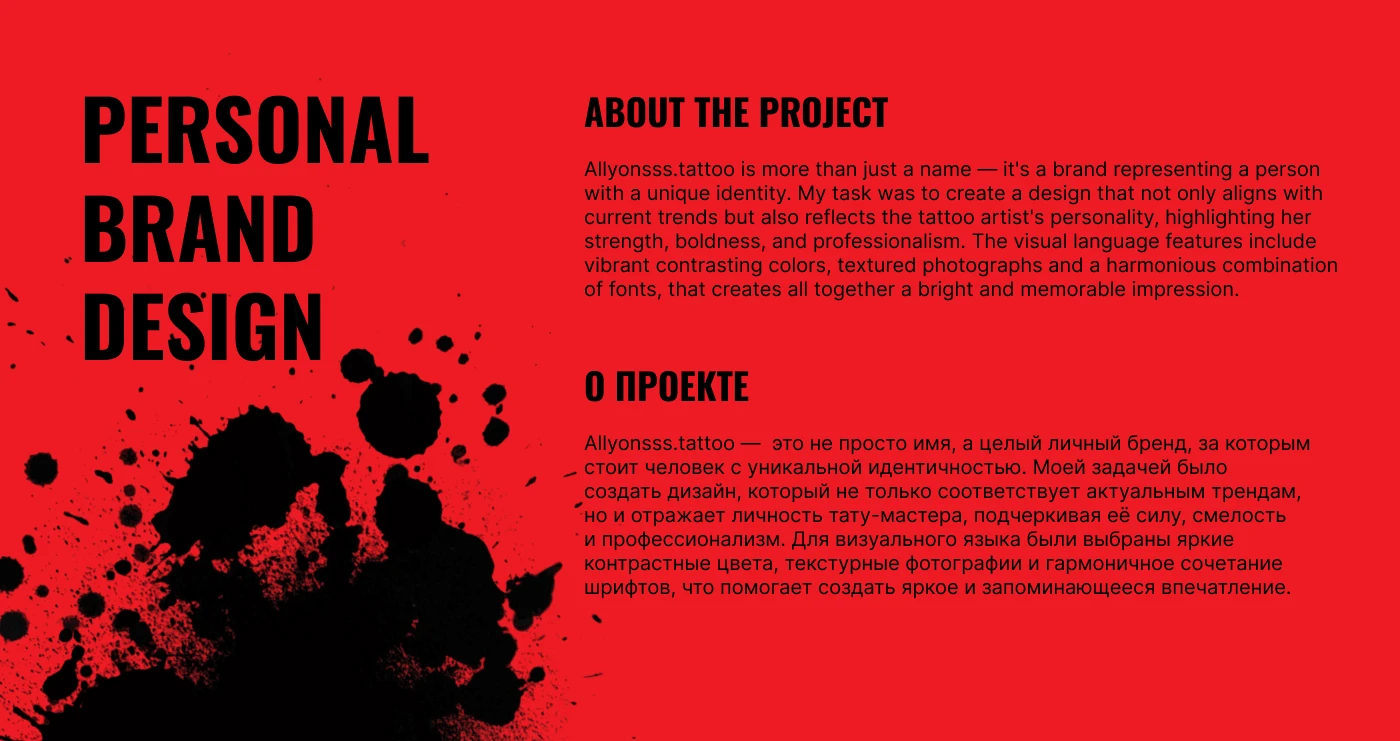 PERSONAL
BRAND
DESIGN

ABOUT THE PROJECT

Allyonsss.tattoo is more than just a name — it's a brand representing a person with a unique identity. My task was to create a design that not only aligns with current trends but also reflects the tattoo artist's personality, highlighting her strength, boldness, and professionalism. The visual language features include vibrant contrasting colors, textured photographs and a harmonious combination of fonts, that creates all together a bright and memorable impression.

О ПРОЕКТЕ

Allyonsss.tattoo — это не просто имя, а целый личный бренд, за которым стоит человек с уникальной идентичностью. Моей задачей было создать дизайн, который не только соответствует актуальным трендам, но и отражает личность тату-мастера, подчеркивая её силу, смелость и профессионализм. Для визуального языка были выбраны яркие контрастные цвета, текстурные фотографии и гармоничное сочетание шрифтов, что помогает создать яркое и запоминающееся впечатление.